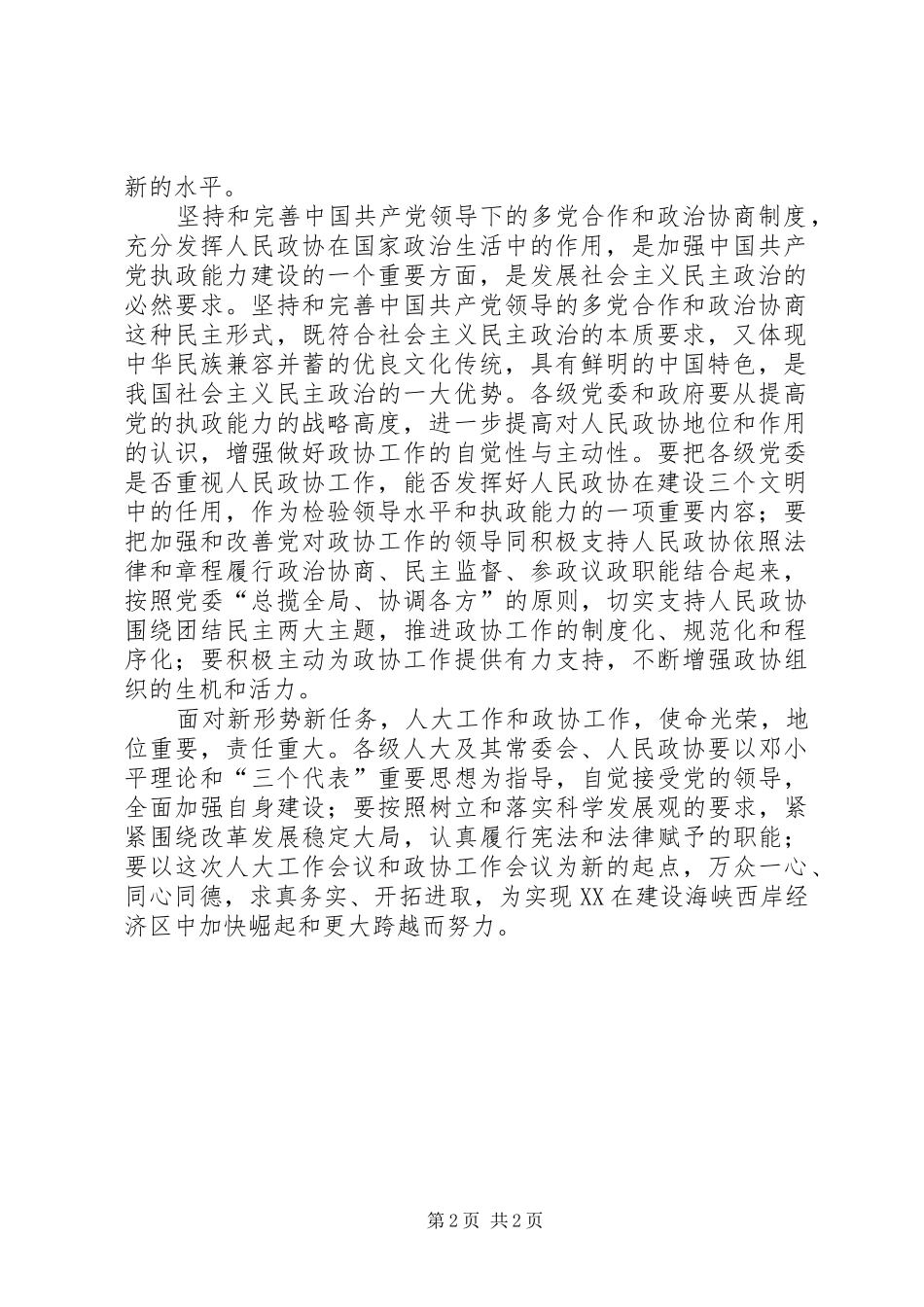 新的水平。

坚持和完善中国共产党领导下的多党合作和政治协商制度，充分发挥人民政协在国家政治生活中的作用，是加强中国共产党执政能力建设的一个重要方面，是发展社会主义民主政治的必然要求。坚持和完善中国共产党领导的多党合作和政治协商这种民主形式，既符合社会主义民主政治的本质要求，又体现中华民族兼容并蓄的优良文化传统，具有鲜明的中国特色，是我国社会主义民主政治的一大优势。各级党委和政府要从提高党的执政能力的战略高度，进一步提高对人民政协地位和作用的认识，增强做好政协工作的自觉性与主动性。要把各级党委是否重视人民政协工作，能否发挥好人民政协在建设三个文明中的任用，作为检验领导水平和执政能力的一项重要内容；要把加强和改善党对政协工作的领导同积极支持人民政协依照法律和章程履行政治协商、民主监督、参政议政职能结合起来，按照党委“总揽全局、协调各方”的原则，切实支持人民政协围绕团结民主两大主题，推进政协工作的制度化、规范化和程序化；要积极主动为政协工作提供有力支持，不断增强政协组织的生机和活力。

面对新形势新任务，人大工作和政协工作，使命光荣，地位重要，责任重大。各级人大及其常委会、人民政协要以邓小平理论和“三个代表”重要思想为指导，自觉接受党的领导，全面加强自身建设；要按照树立和落实科学发展观的要求，紧紧围绕改革发展稳定大局，认真履行宪法和法律赋予的职能；要以这次人大工作会议和政协工作会议为新的起点，万众一心、同心同德，求真务实、开拓进取，为实现XX在建设海峡西岸经济区中加快崛起和更大跨越而努力。

第2页 共2页